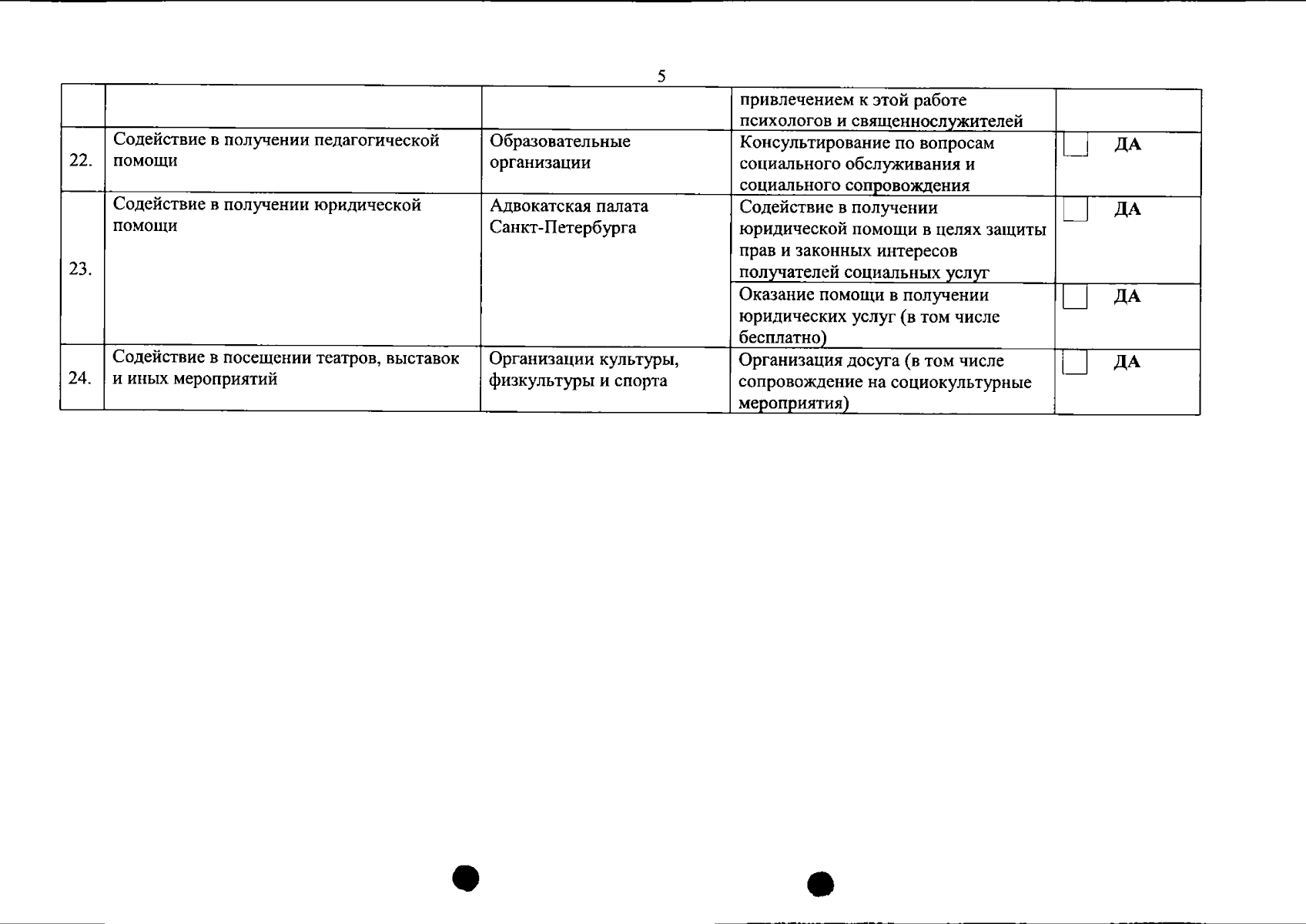 5

|  |  |  |  |  |
|---|---|---|---|---|
|  |  |  | привлечением к этой работе психологов и священнослужителей |  |
| 22. | Содействие в получении педагогической помощи | Образовательные организации | Консультирование по вопросам социального обслуживания и социального сопровождения | ДА |
| 23. | Содействие в получении юридической помощи | Адвокатская палата Санкт-Петербурга | Содействие в получении юридической помощи в целях защиты прав и законных интересов получателей социальных услуг | ДА |
|  |  |  | Оказание помощи в получении юридических услуг (в том числе бесплатно) | ДА |
| 24. | Содействие в посещении театров, выставок и иных мероприятий | Организации культуры, физкультуры и спорта | Организация досуга (в том числе сопровождение на социокультурные мероприятия) | ДА |